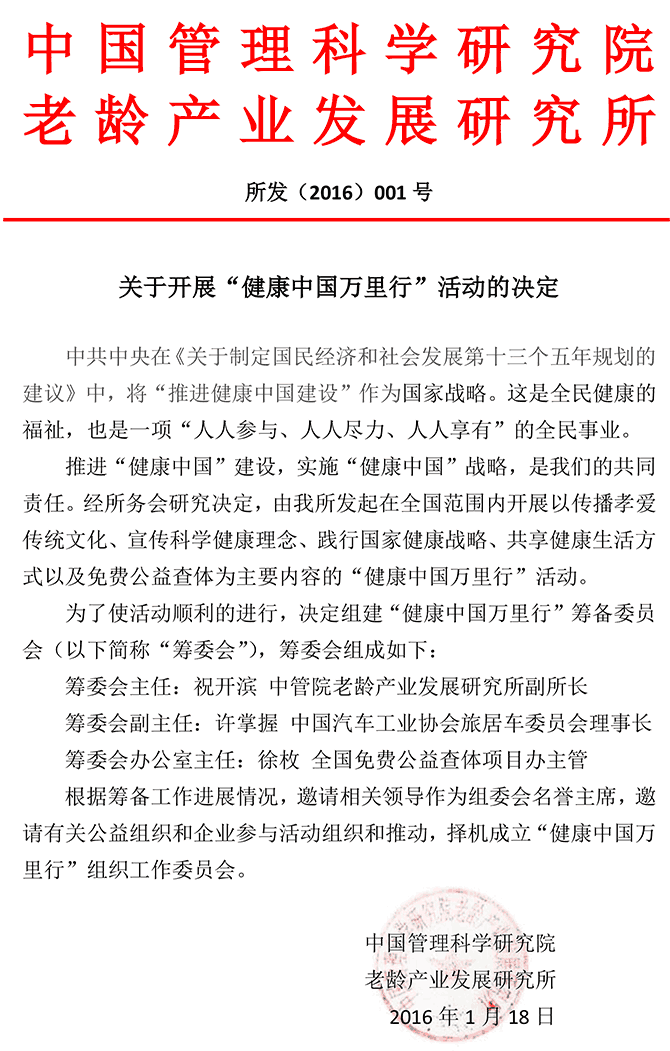 中国管理科学研究院
老龄产业发展研究所

所发（2016）001 号

关于开展“健康中国万里行”活动的决定

中共中央在《关于制定国民经济和社会发展第十三个五年规划的建议》中，将“推进健康中国建设”作为国家战略。这是全民健康的福祉，也是一项“人人参与、人人尽力、人人享有”的全民事业。

推进“健康中国”建设，实施“健康中国”战略，是我们的共同责任。经所务会研究决定，由我所发起在全国范围内开展以传播孝爱传统文化、宣传科学健康理念、践行国家健康战略、共享健康生活方式以及免费公益查体为主要内容的“健康中国万里行”活动。

为了使活动顺利的进行，决定组建“健康中国万里行”筹备委员会（以下简称“筹委会”），筹委会组成如下：

筹委会主任：祝开滨 中管院老龄产业发展研究所副所长

筹委会副主任：许掌握 中国汽车工业协会旅居车委员会理事长

筹委会办公室主任：徐枚 全国免费公益查体项目办主管

根据筹备工作进展情况，邀请相关领导作为组委会名誉主席，邀请有关公益组织和企业参与活动组织和推动，择机成立“健康中国万里行”组织工作委员会。

中国管理科学研究院
老龄产业发展研究所
2016 年 1 月 18 日